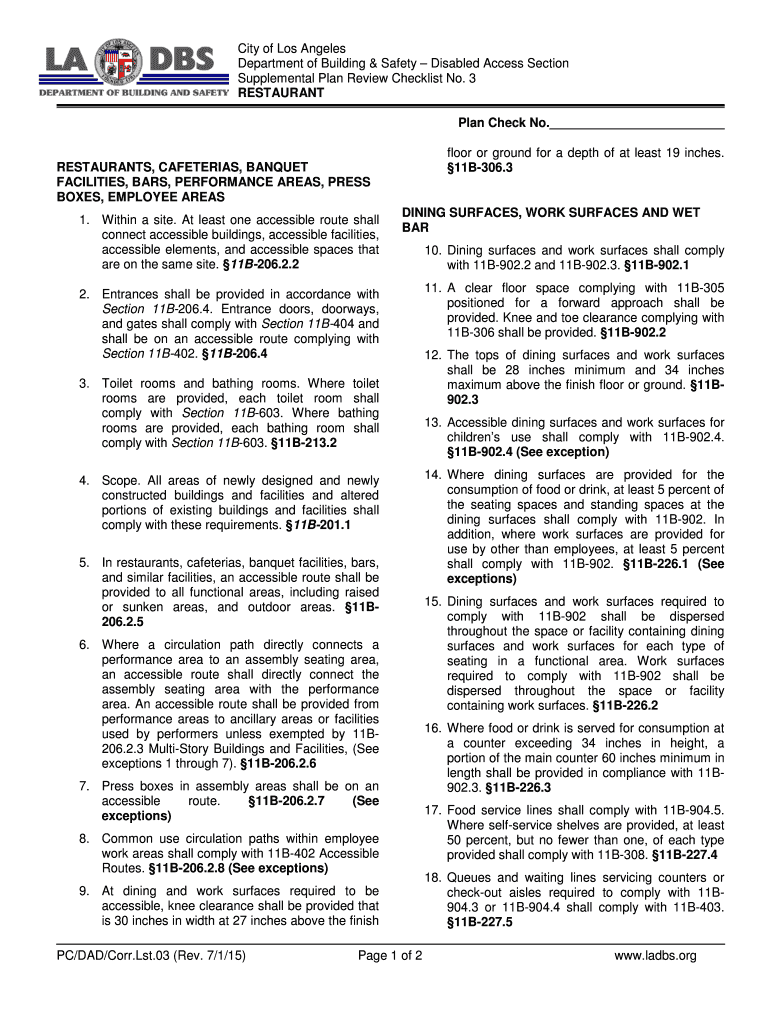 LA DBS
DEPARTMENT OF BUILDING AND SAFETY

City of Los Angeles
Department of Building & Safety – Disabled Access Section
Supplemental Plan Review Checklist No. 3
RESTAURANT

Plan Check No.________________________

RESTAURANTS, CAFETERIAS, BANQUET FACILITIES, BARS, PERFORMANCE AREAS, PRESS BOXES, EMPLOYEE AREAS

1. Within a site. At least one accessible route shall connect accessible buildings, accessible facilities, accessible elements, and accessible spaces that are on the same site. §11B-206.2.2

2. Entrances shall be provided in accordance with Section 11B-206.4. Entrance doors, doorways, and gates shall comply with Section 11B-404 and shall be on an accessible route complying with Section 11B-402. §11B-206.4

3. Toilet rooms and bathing rooms. Where toilet rooms are provided, each toilet room shall comply with Section 11B-603. Where bathing rooms are provided, each bathing room shall comply with Section 11B-603. §11B-213.2

4. Scope. All areas of newly designed and newly constructed buildings and facilities and altered portions of existing buildings and facilities shall comply with these requirements. §11B-201.1

5. In restaurants, cafeterias, banquet facilities, bars, and similar facilities, an accessible route shall be provided to all functional areas, including raised or sunken areas, and outdoor areas. §11B-206.2.5

6. Where a circulation path directly connects a performance area to an assembly seating area, an accessible route shall directly connect the assembly seating area with the performance area. An accessible route shall be provided from performance areas to ancillary areas or facilities used by performers unless exempted by 11B-206.2.3 Multi-Story Buildings and Facilities, (See exceptions 1 through 7). §11B-206.2.6

7. Press boxes in assembly areas shall be on an accessible route. §11B-206.2.7 (See exceptions)

8. Common use circulation paths within employee work areas shall comply with 11B-402 Accessible Routes. §11B-206.2.8 (See exceptions)

9. At dining and work surfaces required to be accessible, knee clearance shall be provided that is 30 inches in width at 27 inches above the finish floor or ground for a depth of at least 19 inches. §11B-306.3

DINING SURFACES, WORK SURFACES AND WET BAR

10. Dining surfaces and work surfaces shall comply with 11B-902.2 and 11B-902.3. §11B-902.1

11. A clear floor space complying with 11B-305 positioned for a forward approach shall be provided. Knee and toe clearance complying with 11B-306 shall be provided. §11B-902.2

12. The tops of dining surfaces and work surfaces shall be 28 inches minimum and 34 inches maximum above the finish floor or ground. §11B-902.3

13. Accessible dining surfaces and work surfaces for children's use shall comply with 11B-902.4. §11B-902.4 (See exception)

14. Where dining surfaces are provided for the consumption of food or drink, at least 5 percent of the seating spaces and standing spaces at the dining surfaces shall comply with 11B-902. In addition, where work surfaces are provided for use by other than employees, at least 5 percent shall comply with 11B-902. §11B-226.1 (See exceptions)

15. Dining surfaces and work surfaces required to comply with 11B-902 shall be dispersed throughout the space or facility containing dining surfaces and work surfaces for each type of seating in a functional area. Work surfaces required to comply with 11B-902 shall be dispersed throughout the space or facility containing work surfaces. §11B-226.2

16. Where food or drink is served for consumption at a counter exceeding 34 inches in height, a portion of the main counter 60 inches minimum in length shall be provided in compliance with 11B-902.3. §11B-226.3

17. Food service lines shall comply with 11B-904.5. Where self-service shelves are provided, at least 50 percent, but no fewer than one, of each type provided shall comply with 11B-308. §11B-227.4

18. Queues and waiting lines servicing counters or check-out aisles required to comply with 11B-904.3 or 11B-904.4 shall comply with 11B-403. §11B-227.5

PC/DAD/Corr.Lst.03 (Rev. 7/1/15) Page 1 of 2 www.ladbs.org